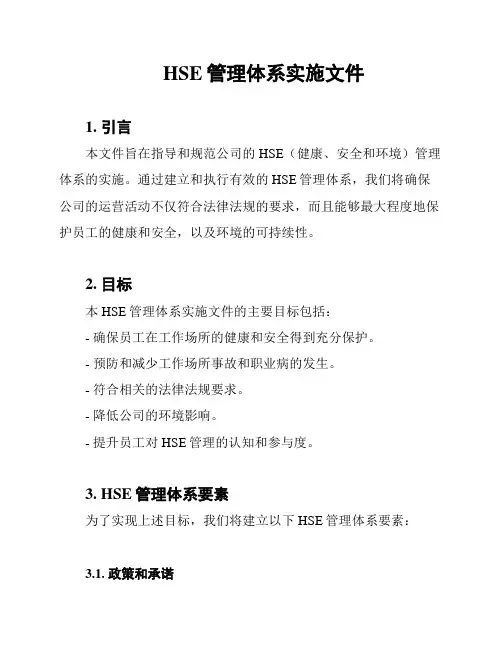 HSE 管理体系实施文件

1. 引言

本文件旨在指导和规范公司的 HSE（健康、安全和环境）管理体系的实施。通过建立和执行有效的 HSE 管理体系，我们将确保公司的运营活动不仅符合法律法规的要求，而且能够最大程度地保护员工的健康和安全，以及环境的可持续性。

2. 目标

本 HSE 管理体系实施文件的主要目标包括：

- 确保员工在工作场所的健康和安全得到充分保护。

- 预防和减少工作场所事故和职业病的发生。

- 符合相关的法律法规要求。

- 降低公司的环境影响。

- 提升员工对 HSE 管理的认知和参与度。

3. HSE 管理体系要素

为了实现上述目标，我们将建立以下 HSE 管理体系要素：

3.1. 政策和承诺